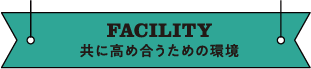 FACILITY
共に高め合うための環境